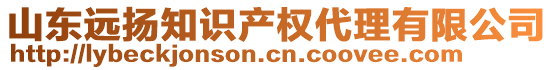 山东远扬知识产权代理有限公司
http://lybeckjonson.cn.coovee.com